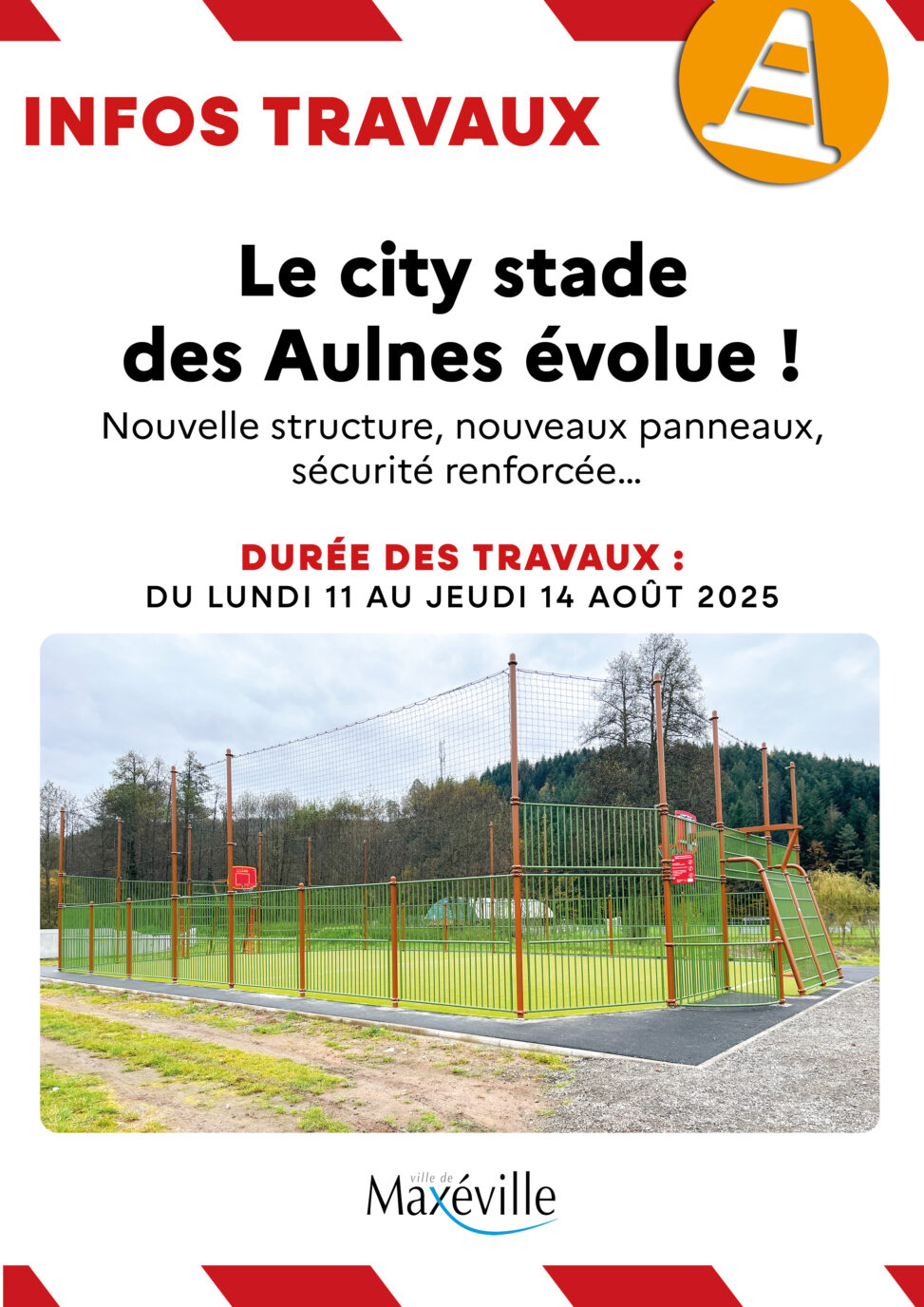 INFOS TRAVAUX

Le city stade des Aulnes évolue !

Nouvelle structure, nouveaux panneaux, sécurité renforcée...

DURÉE DES TRAVAUX :
DU LUNDI 11 AU JEUDI 14 AOÛT 2025

ville de
Maxéville